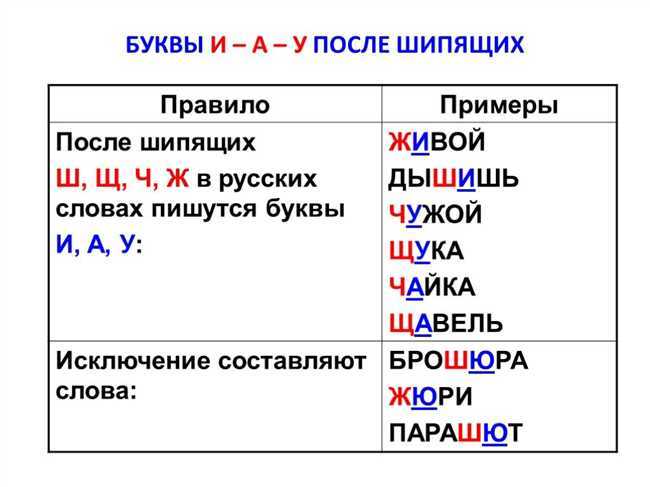 БУКВЫ И – А – У ПОСЛЕ ШИПЯЩИХ

| Правило | Примеры |
|---|---|
| После шипящих Ш, Щ, Ч, Ж в русских словах пишутся буквы И, А, У: | ЖИВОЙ ДЫШИШЬ ЧУЖОЙ ЩУКА ЧАЙКА ЩАВЕЛЬ |
| Исключение составляют слова: | БРОШЮРА ЖЮРИ ПАРАШЮТ |